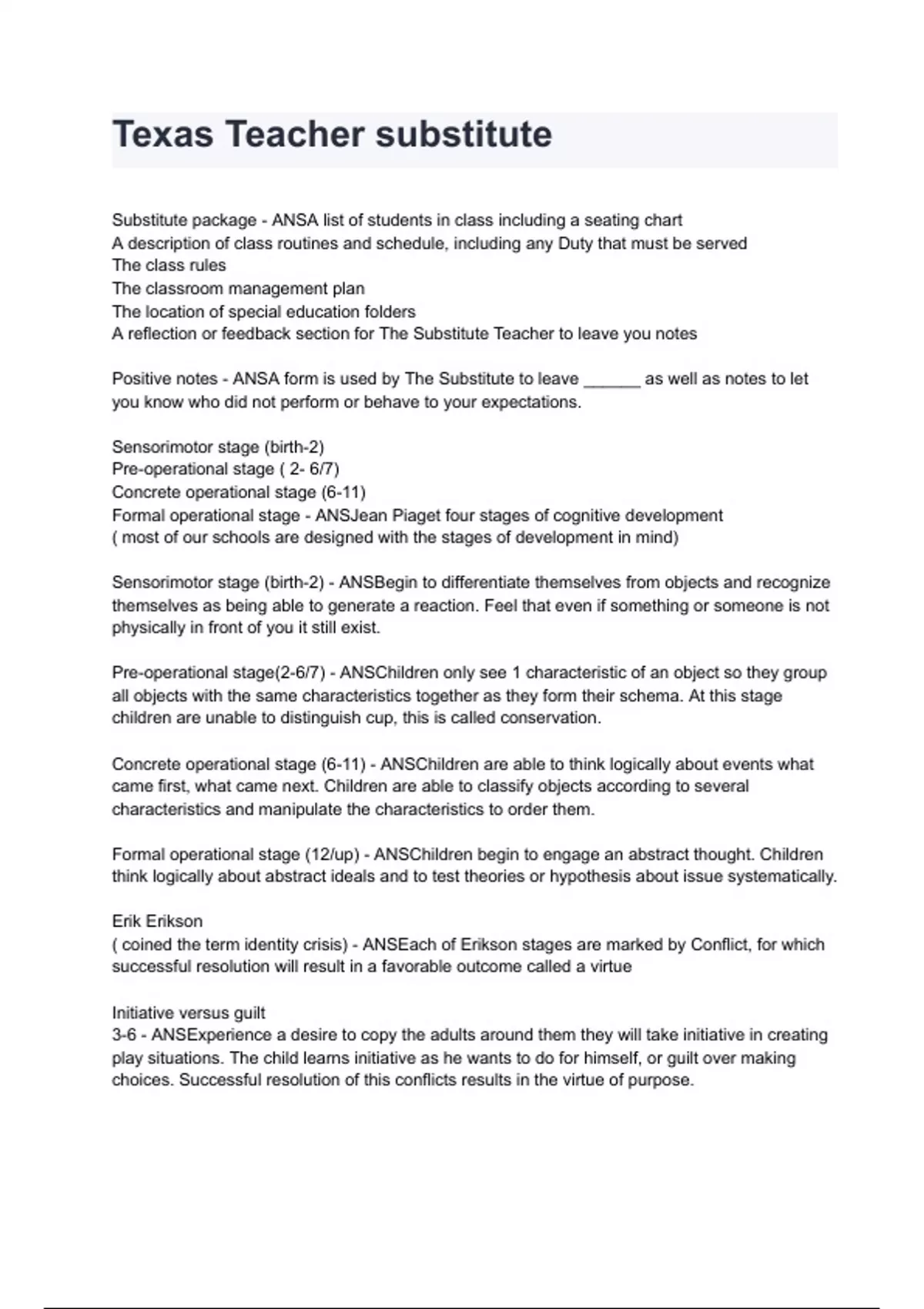 Texas Teacher substitute

Substitute package - ANSA list of students in class including a seating chart
A description of class routines and schedule, including any Duty that must be served
The class rules
The classroom management plan
The location of special education folders
A reflection or feedback section for The Substitute Teacher to leave you notes

Positive notes - ANSA form is used by The Substitute to leave ______ as well as notes to let you know who did not perform or behave to your expectations.

Sensorimotor stage (birth-2)
Pre-operational stage ( 2- 6/7)
Concrete operational stage (6-11)
Formal operational stage - ANSJean Piaget four stages of cognitive development
( most of our schools are designed with the stages of development in mind)

Sensorimotor stage (birth-2) - ANSBegin to differentiate themselves from objects and recognize themselves as being able to generate a reaction. Feel that even if something or someone is not physically in front of you it still exist.

Pre-operational stage(2-6/7) - ANSChildren only see 1 characteristic of an object so they group all objects with the same characteristics together as they form their schema. At this stage children are unable to distinguish cup, this is called conservation.

Concrete operational stage (6-11) - ANSChildren are able to think logically about events what came first, what came next. Children are able to classify objects according to several characteristics and manipulate the characteristics to order them.

Formal operational stage (12/up) - ANSChildren begin to engage an abstract thought. Children think logically about abstract ideals and to test theories or hypothesis about issue systematically.

Erik Erikson
( coined the term identity crisis) - ANSEach of Erikson stages are marked by Conflict, for which successful resolution will result in a favorable outcome called a virtue

Initiative versus guilt
3-6 - ANSExperience a desire to copy the adults around them they will take initiative in creating play situations. The child learns initiative as he wants to do for himself, or guilt over making choices. Successful resolution of this conflicts results in the virtue of purpose.